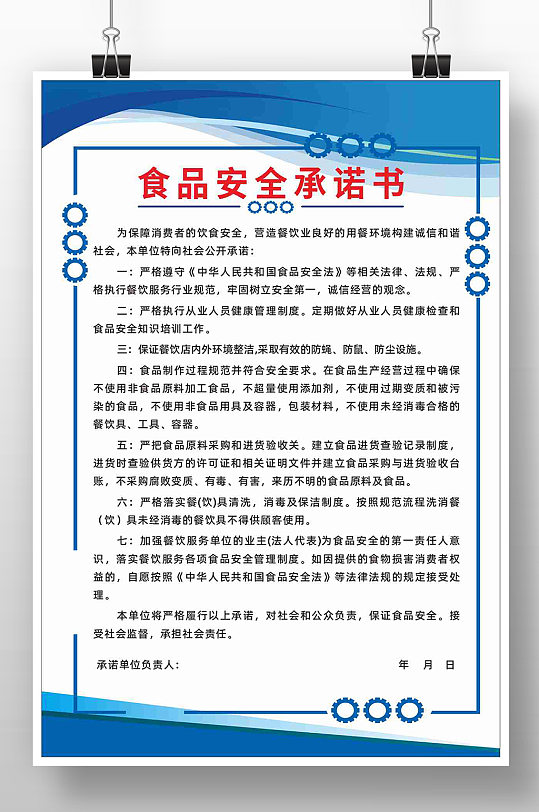 食品安全承诺书

为保障消费者的饮食安全，营造餐饮业良好的用餐环境构建诚信和谐社会，本单位特向社会公开承诺：

一：严格遵守《中华人民共和国食品安全法》等相关法律、法规、严格执行餐饮服务行业规范，牢固树立安全第一，诚信经营的观念。

二：严格执行从业人员健康管理制度。定期做好从业人员健康检查和食品安全知识培训工作。

三：保证餐饮店内外环境整洁,采取有效的防蝇、防鼠、防尘设施。

四：食品制作过程规范并符合安全要求。在食品生产经营过程中确保不使用非食品原料加工食品，不超量使用添加剂，不使用过期变质和被污染的食品，不使用非食品用具及容器，包装材料，不使用未经消毒合格的餐饮具、工具、容器。

五：严把食品原料采购和进货验收关。建立食品进货查验记录制度，进货时查验供货方的许可证和相关证明文件并建立食品采购与进货验收台账，不采购腐败变质、有毒、有害，来历不明的食品原料及食品。

六：严格落实餐(饮)具清洗，消毒及保洁制度。按照规范流程洗消餐（饮）具未经消毒的餐饮具不得供顾客使用。

七：加强餐饮服务单位的业主(法人代表)为食品安全的第一责任人意识，落实餐饮服务各项食品安全管理制度。如因提供的食物损害消费者权益的，自愿按照《中华人民共和国食品安全法》等法律法规的规定接受处理。

本单位将严格履行以上承诺，对社会和公众负责，保证食品安全。接受社会监督，承担社会责任。

承诺单位负责人：　　年　月　日